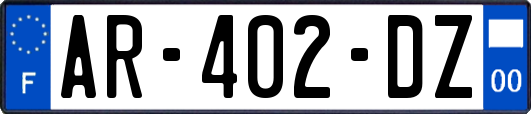 F
AR-402-DZ
00